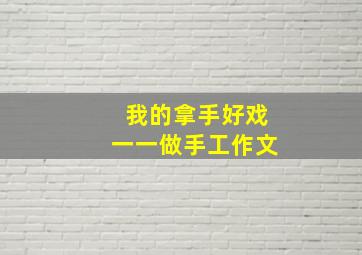 我的拿手好戏
——做手工作文